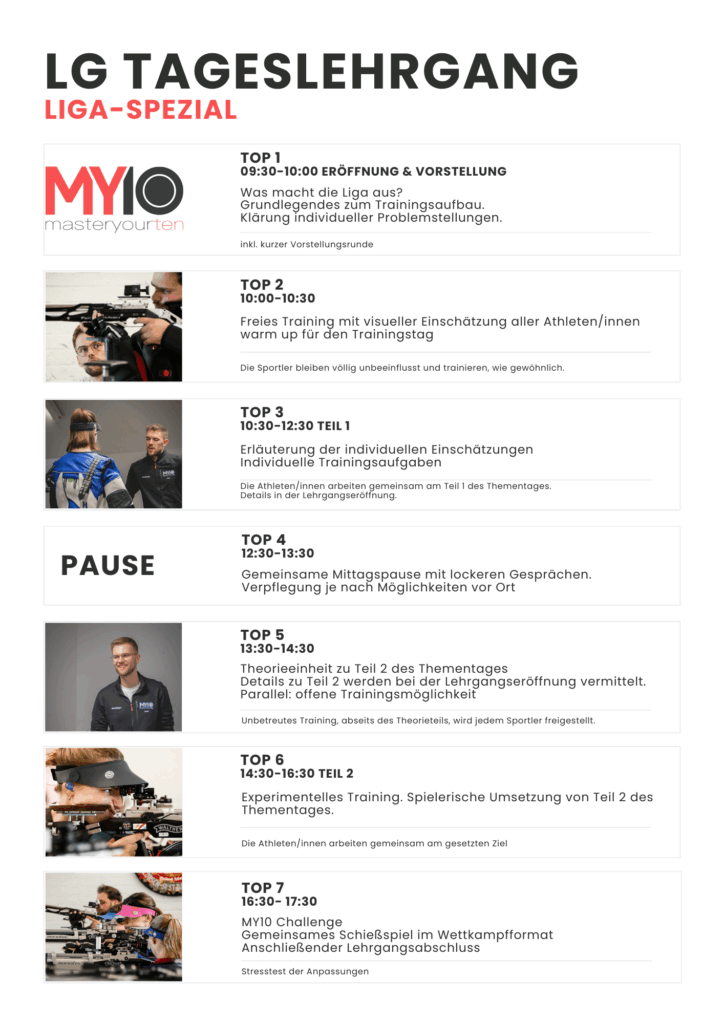 LG TAGESLEHRGANG
LIGA-SPEZIAL

MY10
masteryourten

TOP 1
09:30-10:00 ERÖFFNUNG & VORSTELLUNG
Was macht die Liga aus?
Grundlegendes zum Trainingsaufbau.
Klärung individueller Problemstellungen.

inkl. kurzer Vorstellungsrunde

TOP 2
10:00-10:30
Freies Training mit visueller Einschätzung aller Athleten/innen warm up für den Trainingstag

Die Sportler bleiben völlig unbeeinflusst und trainieren, wie gewöhnlich.

TOP 3
10:30-12:30 TEIL 1
Erläuterung der individuellen Einschätzungen
Individuelle Trainingsaufgaben

Die Athleten/innen arbeiten gemeinsam am Teil 1 des Thementages.
Details in der Lehrgangseröffnung.

PAUSE

TOP 4
12:30-13:30
Gemeinsame Mittagspause mit lockeren Gesprächen.
Verpflegung je nach Möglichkeiten vor Ort

TOP 5
13:30-14:30
Theorieeinheit zu Teil 2 des Thementages
Details zu Teil 2 werden bei der Lehrgangseröffnung vermittelt.
Parallel: offene Trainingsmöglichkeit

Unbetreutes Training, abseits des Theorieteils, wird jedem Sportler freigestellt.

TOP 6
14:30-16:30 TEIL 2
Experimentelles Training. Spielerische Umsetzung von Teil 2 des Thementages.

Die Athleten/innen arbeiten gemeinsam am gesetzten Ziel

TOP 7
16:30- 17:30
MY10 Challenge
Gemeinsames Schießspiel im Wettkampfformat
Anschließender Lehrgangsabschluss

Stresstest der Anpassungen